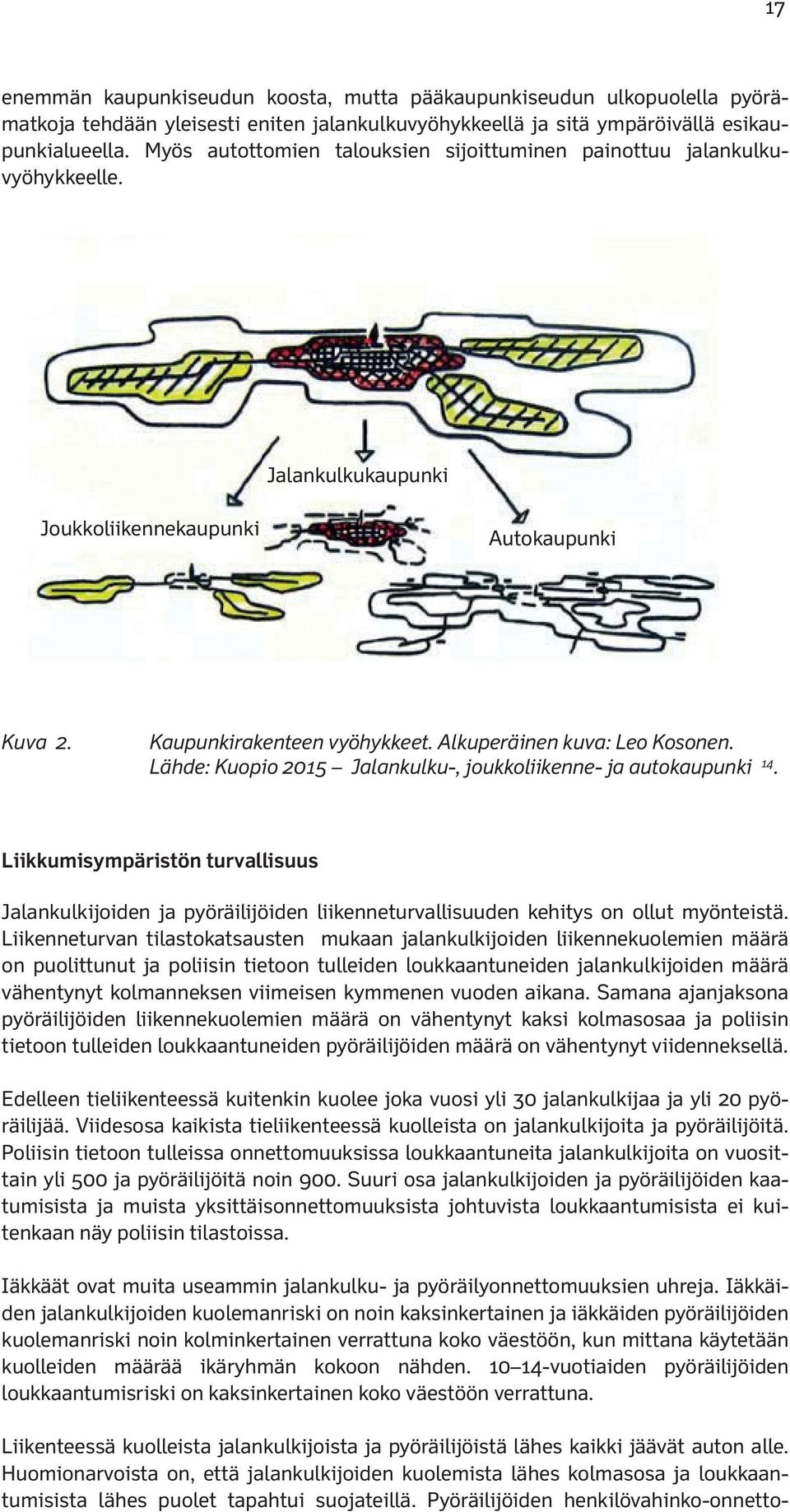 17

enemmän kaupunkiseudun koosta, mutta pääkaupunkiseudun ulkopuolella pyörämatkoja tehdään yleisesti eniten jalankulkuvyöhykkeellä ja sitä ympäröivällä esikaupunkialueella. Myös autottomien talouksien sijoittuminen painottuu jalankulkuvyöhykkeelle.

Jalankulkukaupunki

Joukkoliikennekaupunki

Autokaupunki

Kuva 2. Kaupunkirakenteen vyöhykkeet. Alkuperäinen kuva: Leo Kosonen. Lähde: Kuopio 2015 – Jalankulku-, joukkoliikenne- ja autokaupunki $^{14}$.

Liikkumisympäristön turvallisuus

Jalankulkijoiden ja pyöräilijöiden liikenneturvallisuuden kehitys on ollut myönteistä. Liikenneturvan tilastokatsausten mukaan jalankulkijoiden liikennekuolemien määrä on puolittunut ja poliisin tietoon tulleiden loukkaantuneiden jalankulkijoiden määrä vähentynyt kolmanneksen viimeisen kymmenen vuoden aikana. Samana ajanjaksona pyöräilijöiden liikennekuolemien määrä on vähentynyt kaksi kolmasosaa ja poliisin tietoon tulleiden loukkaantuneiden pyöräilijöiden määrä on vähentynyt viidenneksellä.

Edelleen tieliikenteessä kuitenkin kuolee joka vuosi yli 30 jalankulkijaa ja yli 20 pyöräilijää. Viidesosa kaikista tieliikenteessä kuolleista on jalankulkijoita ja pyöräilijöitä. Poliisin tietoon tulleissa onnettomuuksissa loukkaantuneita jalankulkijoita on vuosittain yli 500 ja pyöräilijöitä noin 900. Suuri osa jalankulkijoiden ja pyöräilijöiden kaatumisista ja muista yksittäisonnettomuuksista johtuvista loukkaantumisista ei kuitenkaan näy poliisin tilastoissa.

Iäkkäät ovat muita useammin jalankulku- ja pyöräilyonnettomuuksien uhreja. Iäkkäiden jalankulkijoiden kuolemanriski on noin kaksinkertainen ja iäkkäiden pyöräilijöiden kuolemanriski noin kolminkertainen verrattuna koko väestöön, kun mittana käytetään kuolleiden määrää ikäryhmän kokoon nähden. 10–14-vuotiaiden pyöräilijöiden loukkaantumisriski on kaksinkertainen koko väestöön verrattuna.

Liikenteessä kuolleista jalankulkijoista ja pyöräilijöistä lähes kaikki jäävät auton alle. Huomionarvoista on, että jalankulkijoiden kuolemista lähes kolmasosa ja loukkaantumisista lähes puolet tapahtui suojateillä. Pyöräilijöiden henkilövahinko-onnetto-